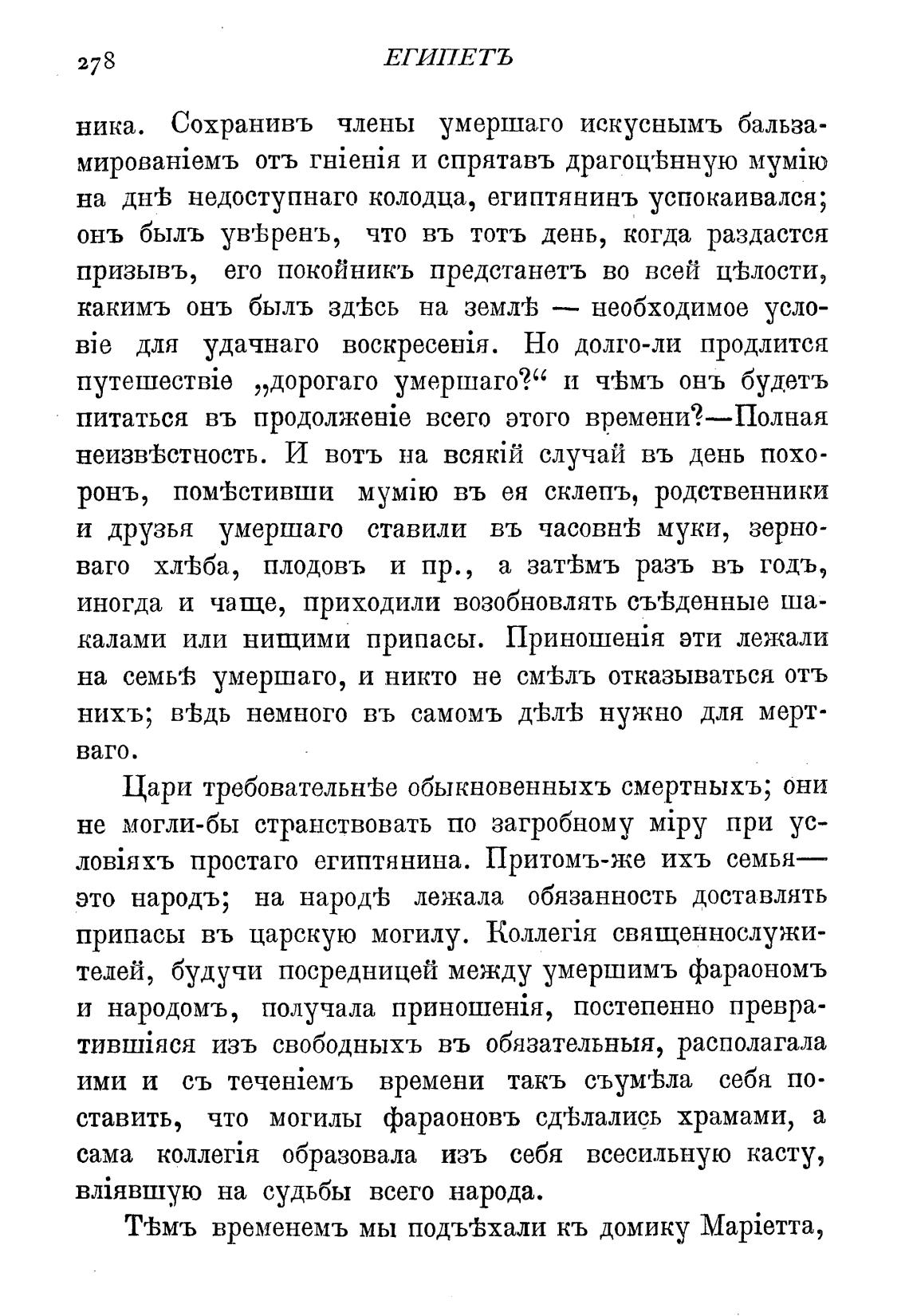 278 ЕГИПЕТЪ

ника. Сохранивъ члены умершаго искуснымъ бальзамированіемъ отъ гніенія и спрятавъ драгоцѣнную мумію на днѣ недоступнаго колодца, египтянинъ успокаивался; онъ былъ увѣренъ, что въ тотъ день, когда раздастся призывъ, его покойникъ предстанетъ во всей цѣлости, какимъ онъ былъ здѣсь на землѣ — необходимое условіе для удачнаго воскресенія. Но долго-ли продлится путешествіе „дорогаго умершаго?“ и чѣмъ онъ будетъ питаться въ продолженіе всего этого времени?—Полная неизвѣстность. И вотъ на всякій случай въ день похоронъ, помѣстивши мумію въ ея склепъ, родственники и друзья умершаго ставили въ часовнѣ муки, зерноваго хлѣба, плодовъ и пр., а затѣмъ разъ въ годъ, иногда и чаще, приходили возобновлять съѣденные шакалами или нищими припасы. Приношенія эти лежали на семьѣ умершаго, и никто не смѣлъ отказываться отъ нихъ; вѣдь немного въ самомъ дѣлѣ нужно для мертваго.

Цари требовательнѣе обыкновенныхъ смертныхъ; они не могли-бы странствовать по загробному міру при условіяхъ простаго египтянина. Притомъ-же ихъ семья—это народъ; на народѣ лежала обязанность доставлять припасы въ царскую могилу. Коллегія священнослужителей, будучи посредницей между умершимъ фараономъ и народомъ, получала приношенія, постепенно превратившіяся изъ свободныхъ въ обязательныя, располагала ими и съ теченіемъ времени такъ съумѣла себя поставить, что могилы фараоновъ сдѣлались храмами, а сама коллегія образовала изъ себя всесильную касту, вліявшую на судьбы всего народа.

Тѣмъ временемъ мы подъѣхали къ домику Маріетта,